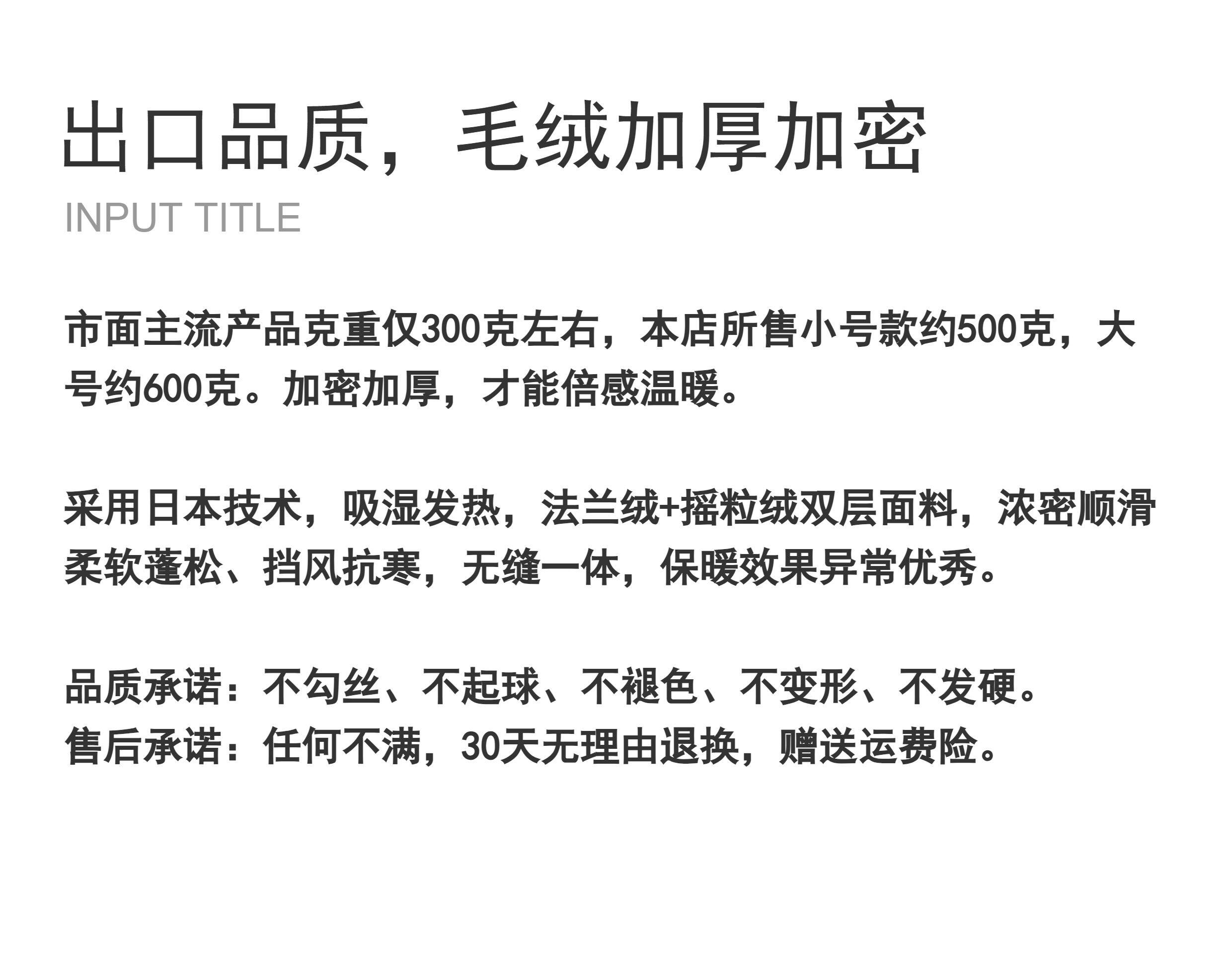 出口品质，毛绒加厚加密
INPUT TITLE

市面主流产品克重仅300克左右，本店所售小号款约500克，大号约600克。加密加厚，才能倍感温暖。

采用日本技术，吸湿发热，法兰绒+摇粒绒双层面料，浓密顺滑柔软蓬松、挡风抗寒，无缝一体，保暖效果异常优秀。

品质承诺：不勾丝、不起球、不褪色、不变形、不发硬。
售后承诺：任何不满，30天无理由退换，赠送运费险。